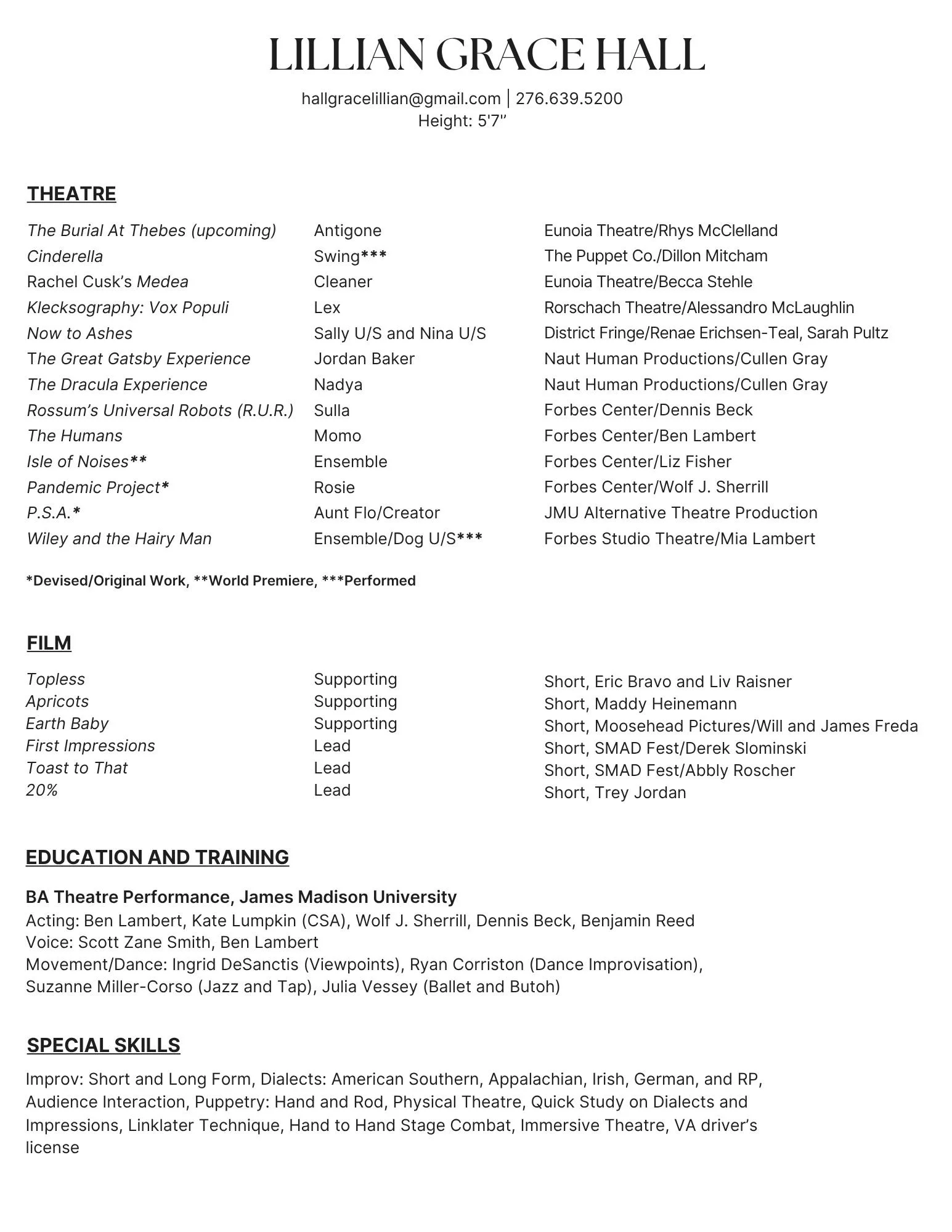 LILLIAN GRACE HALL

hallgracelillian@gmail.com | 276.639.5200
Height: 5'7"

THEATRE

| | | |
|---|---|---|
| The Burial At Thebes (upcoming) | Antigone | Eunoia Theatre/Rhys McClelland |
| Cinderella | Swing*** | The Puppet Co./Dillon Mitcham |
| Rachel Cusk's Medea | Cleaner | Eunoia Theatre/Becca Stehle |
| Klecksography: Vox Populi | Lex | Rorschach Theatre/Alessandro McLaughlin |
| Now to Ashes | Sally U/S and Nina U/S | District Fringe/Renae Erichsen-Teal, Sarah Pultz |
| The Great Gatsby Experience | Jordan Baker | Naut Human Productions/Cullen Gray |
| The Dracula Experience | Nadya | Naut Human Productions/Cullen Gray |
| Rossum's Universal Robots (R.U.R.) | Sulla | Forbes Center/Dennis Beck |
| The Humans | Momo | Forbes Center/Ben Lambert |
| Isle of Noises** | Ensemble | Forbes Center/Liz Fisher |
| Pandemic Project* | Rosie | Forbes Center/Wolf J. Sherrill |
| P.S.A.* | Aunt Flo/Creator | JMU Alternative Theatre Production |
| Wiley and the Hairy Man | Ensemble/Dog U/S*** | Forbes Studio Theatre/Mia Lambert |

*Devised/Original Work, **World Premiere, ***Performed

FILM

| | | |
|---|---|---|
| Topless | Supporting | Short, Eric Bravo and Liv Raisner |
| Apricots | Supporting | Short, Maddy Heinemann |
| Earth Baby | Supporting | Short, Moosehead Pictures/Will and James Freda |
| First Impressions | Lead | Short, SMAD Fest/Derek Slominski |
| Toast to That | Lead | Short, SMAD Fest/Abbly Roscher |
| 20% | Lead | Short, Trey Jordan |

EDUCATION AND TRAINING

BA Theatre Performance, James Madison University
Acting: Ben Lambert, Kate Lumpkin (CSA), Wolf J. Sherrill, Dennis Beck, Benjamin Reed
Voice: Scott Zane Smith, Ben Lambert
Movement/Dance: Ingrid DeSanctis (Viewpoints), Ryan Corriston (Dance Improvisation), Suzanne Miller-Corso (Jazz and Tap), Julia Vessey (Ballet and Butoh)

SPECIAL SKILLS

Improv: Short and Long Form, Dialects: American Southern, Appalachian, Irish, German, and RP, Audience Interaction, Puppetry: Hand and Rod, Physical Theatre, Quick Study on Dialects and Impressions, Linklater Technique, Hand to Hand Stage Combat, Immersive Theatre, VA driver's license